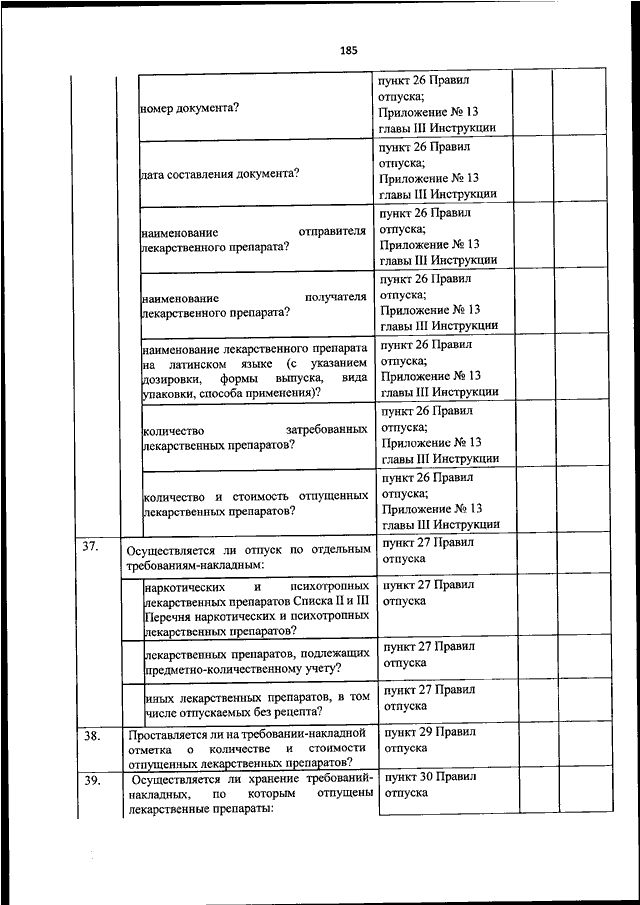 185

| | | | | |
|---|---|---|---|---|
| | номер документа? | пункт 26 Правил отпуска; Приложение № 13 главы III Инструкции | | |
| | дата составления документа? | пункт 26 Правил отпуска; Приложение № 13 главы III Инструкции | | |
| | наименование отправителя лекарственного препарата? | пункт 26 Правил отпуска; Приложение № 13 главы III Инструкции | | |
| | наименование получателя лекарственного препарата? | пункт 26 Правил отпуска; Приложение № 13 главы III Инструкции | | |
| | наименование лекарственного препарата на латинском языке (с указанием дозировки, формы выпуска, вида упаковки, способа применения)? | пункт 26 Правил отпуска; Приложение № 13 главы III Инструкции | | |
| | количество затребованных лекарственных препаратов? | пункт 26 Правил отпуска; Приложение № 13 главы III Инструкции | | |
| | количество и стоимость отпущенных лекарственных препаратов? | пункт 26 Правил отпуска; Приложение № 13 главы III Инструкции | | |
| 37. | Осуществляется ли отпуск по отдельным требованиям-накладным: | пункт 27 Правил отпуска | | |
| | наркотических и психотропных лекарственных препаратов Списка II и III Перечня наркотических и психотропных лекарственных препаратов? | пункт 27 Правил отпуска | | |
| | лекарственных препаратов, подлежащих предметно-количественному учету? | пункт 27 Правил отпуска | | |
| | иных лекарственных препаратов, в том числе отпускаемых без рецепта? | пункт 27 Правил отпуска | | |
| 38. | Проставляется ли на требовании-накладной отметка о количестве и стоимости отпущенных лекарственных препаратов? | пункт 29 Правил отпуска | | |
| 39. | Осуществляется ли хранение требований-накладных, по которым отпущены лекарственные препараты: | пункт 30 Правил отпуска | | |